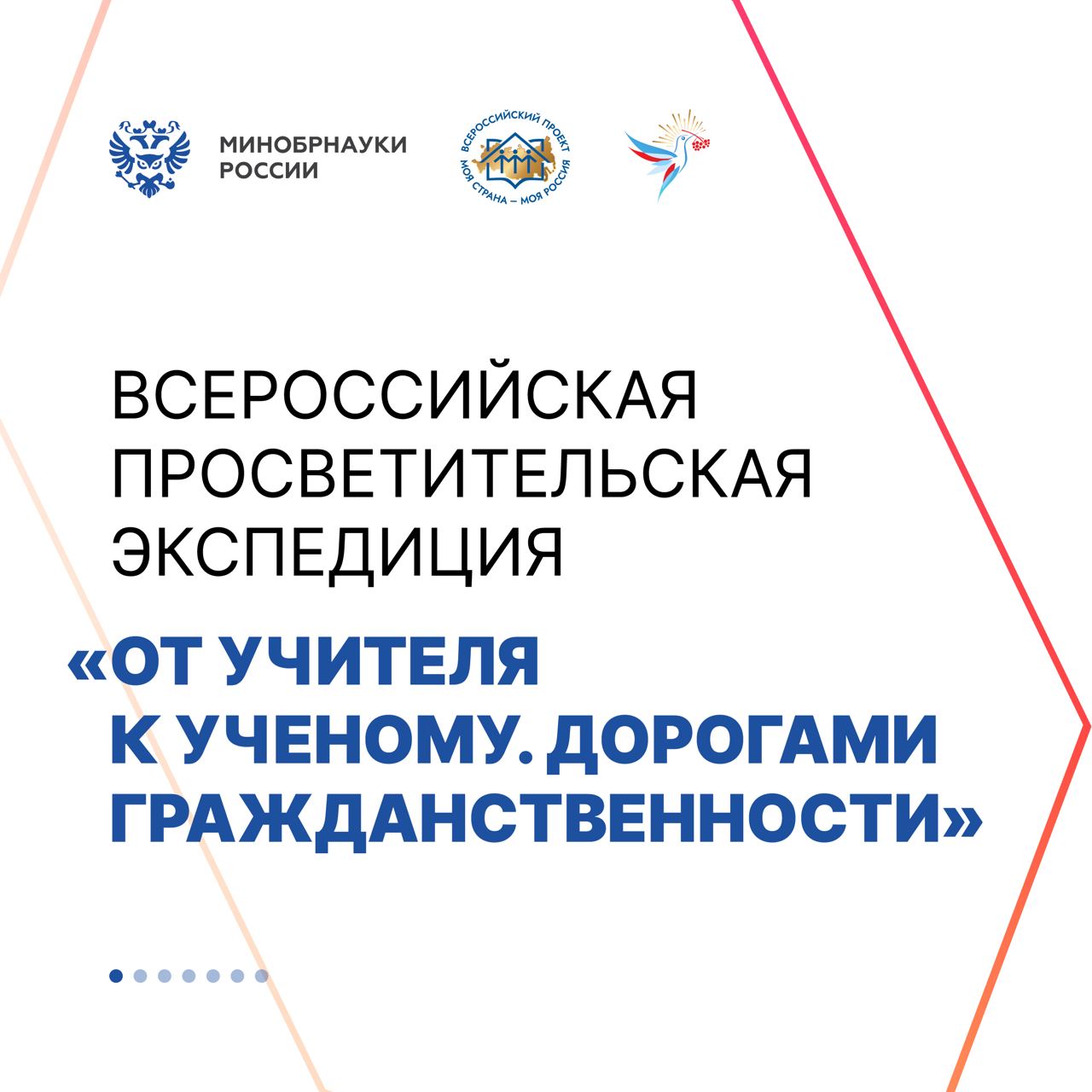 МИНОБРНАУКИ
РОССИИ

ВСЕРОССИЙСКИЙ ПРОЕКТ
МОЯ СТРАНА – МОЯ РОССИЯ

ВСЕРОССИЙСКАЯ
ПРОСВЕТИТЕЛЬСКАЯ
ЭКСПЕДИЦИЯ

«ОТ УЧИТЕЛЯ
К УЧЕНОМУ. ДОРОГАМИ
ГРАЖДАНСТВЕННОСТИ»